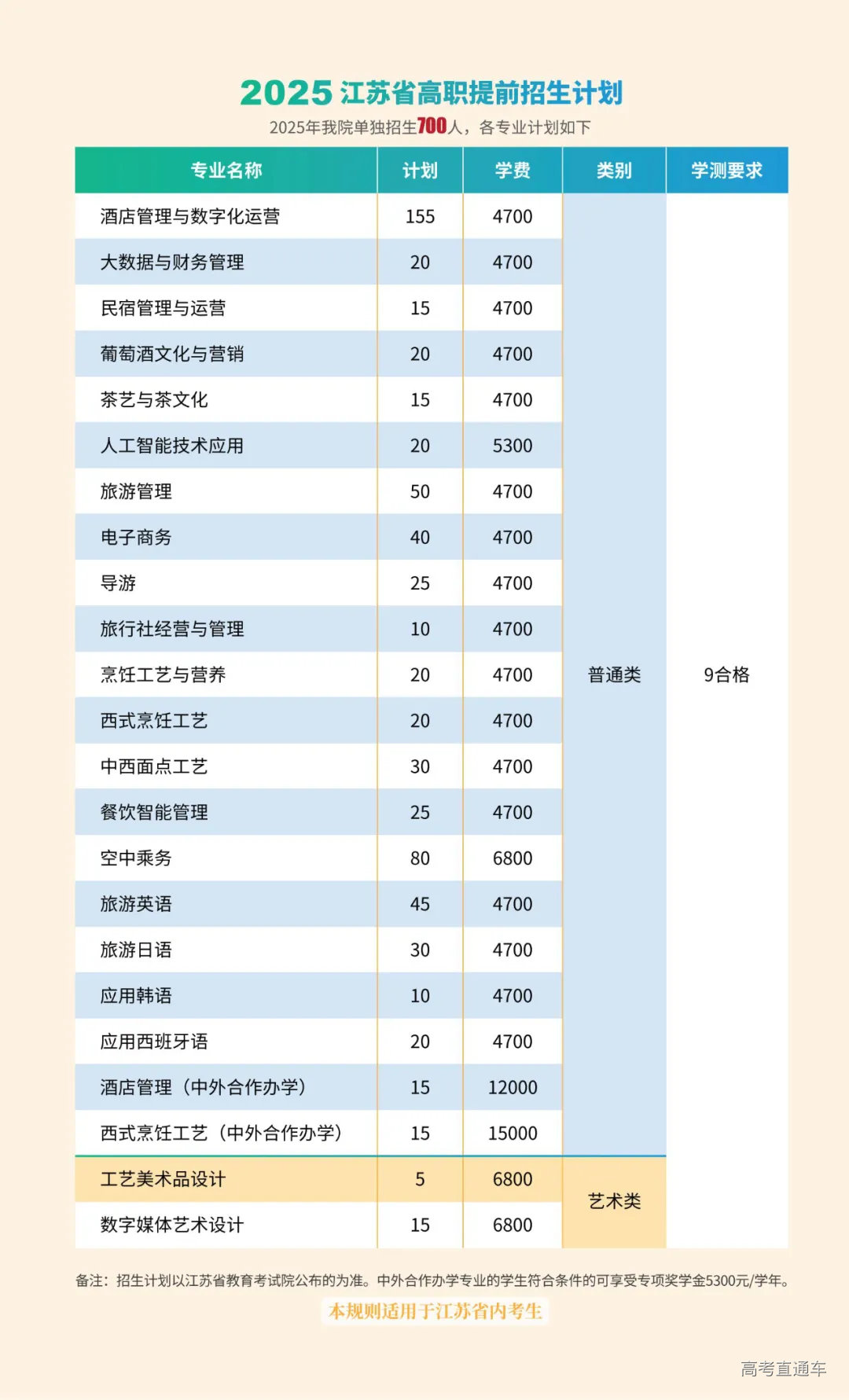 2025 江苏省高职提前招生计划
2025年我院单独招生700人，各专业计划如下

| 专业名称 | 计划 | 学费 | 类别 | 学测要求 |
|---|---|---|---|---|
| 酒店管理与数字化运营 | 155 | 4700 | 普通类 | 9合格 |
| 大数据与财务管理 | 20 | 4700 | | |
| 民宿管理与运营 | 15 | 4700 | | |
| 葡萄酒文化与营销 | 20 | 4700 | | |
| 茶艺与茶文化 | 15 | 4700 | | |
| 人工智能技术应用 | 20 | 5300 | | |
| 旅游管理 | 50 | 4700 | | |
| 电子商务 | 40 | 4700 | | |
| 导游 | 25 | 4700 | | |
| 旅行社经营与管理 | 10 | 4700 | | |
| 烹饪工艺与营养 | 20 | 4700 | | |
| 西式烹饪工艺 | 20 | 4700 | | |
| 中西面点工艺 | 30 | 4700 | | |
| 餐饮智能管理 | 25 | 4700 | | |
| 空中乘务 | 80 | 6800 | | |
| 旅游英语 | 45 | 4700 | | |
| 旅游日语 | 30 | 4700 | | |
| 应用韩语 | 10 | 4700 | | |
| 应用西班牙语 | 20 | 4700 | | |
| 酒店管理（中外合作办学） | 15 | 12000 | | |
| 西式烹饪工艺（中外合作办学） | 15 | 15000 | | |
| 工艺美术品设计 | 5 | 6800 | 艺术类 | |
| 数字媒体艺术设计 | 15 | 6800 | | |

备注：招生计划以江苏省教育考试院公布的为准。中外合作办学专业的学生符合条件的可享受专项奖学金5300元/学年。

本规则适用于江苏省内考生

高考直通车